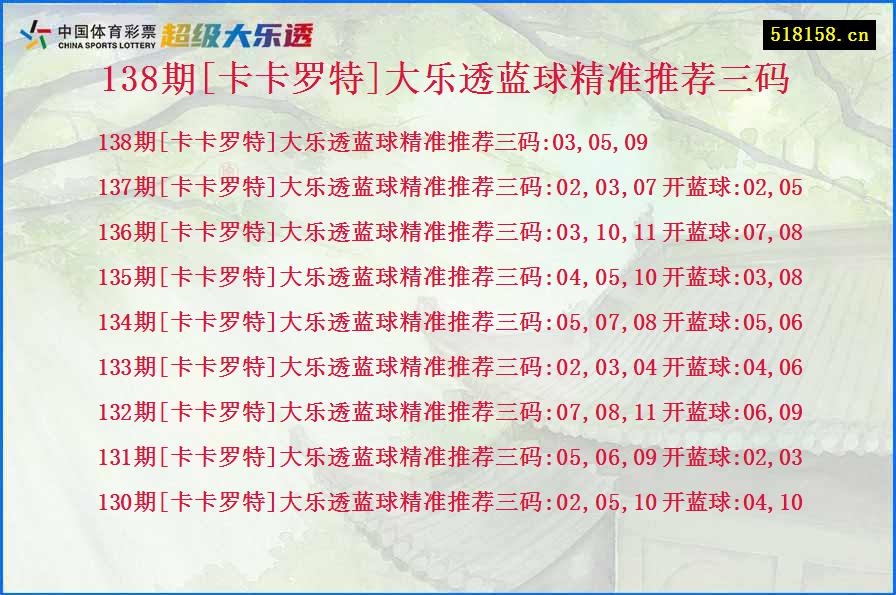 中国体育彩票
CHINA SPORTS LOTTERY
超级大乐透

518158.cn

138期[卡卡罗特]大乐透蓝球精准推荐三码

138期[卡卡罗特]大乐透蓝球精准推荐三码:03,05,09

137期[卡卡罗特]大乐透蓝球精准推荐三码:02,03,07 开蓝球:02,05

136期[卡卡罗特]大乐透蓝球精准推荐三码:03,10,11 开蓝球:07,08

135期[卡卡罗特]大乐透蓝球精准推荐三码:04,05,10 开蓝球:03,08

134期[卡卡罗特]大乐透蓝球精准推荐三码:05,07,08 开蓝球:05,06

133期[卡卡罗特]大乐透蓝球精准推荐三码:02,03,04 开蓝球:04,06

132期[卡卡罗特]大乐透蓝球精准推荐三码:07,08,11 开蓝球:06,09

131期[卡卡罗特]大乐透蓝球精准推荐三码:05,06,09 开蓝球:02,03

130期[卡卡罗特]大乐透蓝球精准推荐三码:02,05,10 开蓝球:04,10